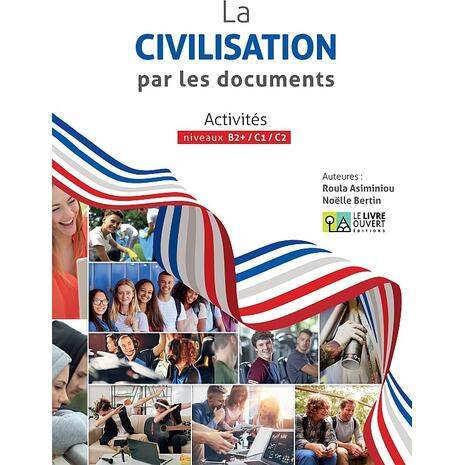 La
CIVILISATION
par les documents

Activités
niveaux B2+ / C1 / C2

Auteures :
Roula Asiminiou
Noëlle Bertin

LE LIVRE
OUVERT
ÉDITIONS